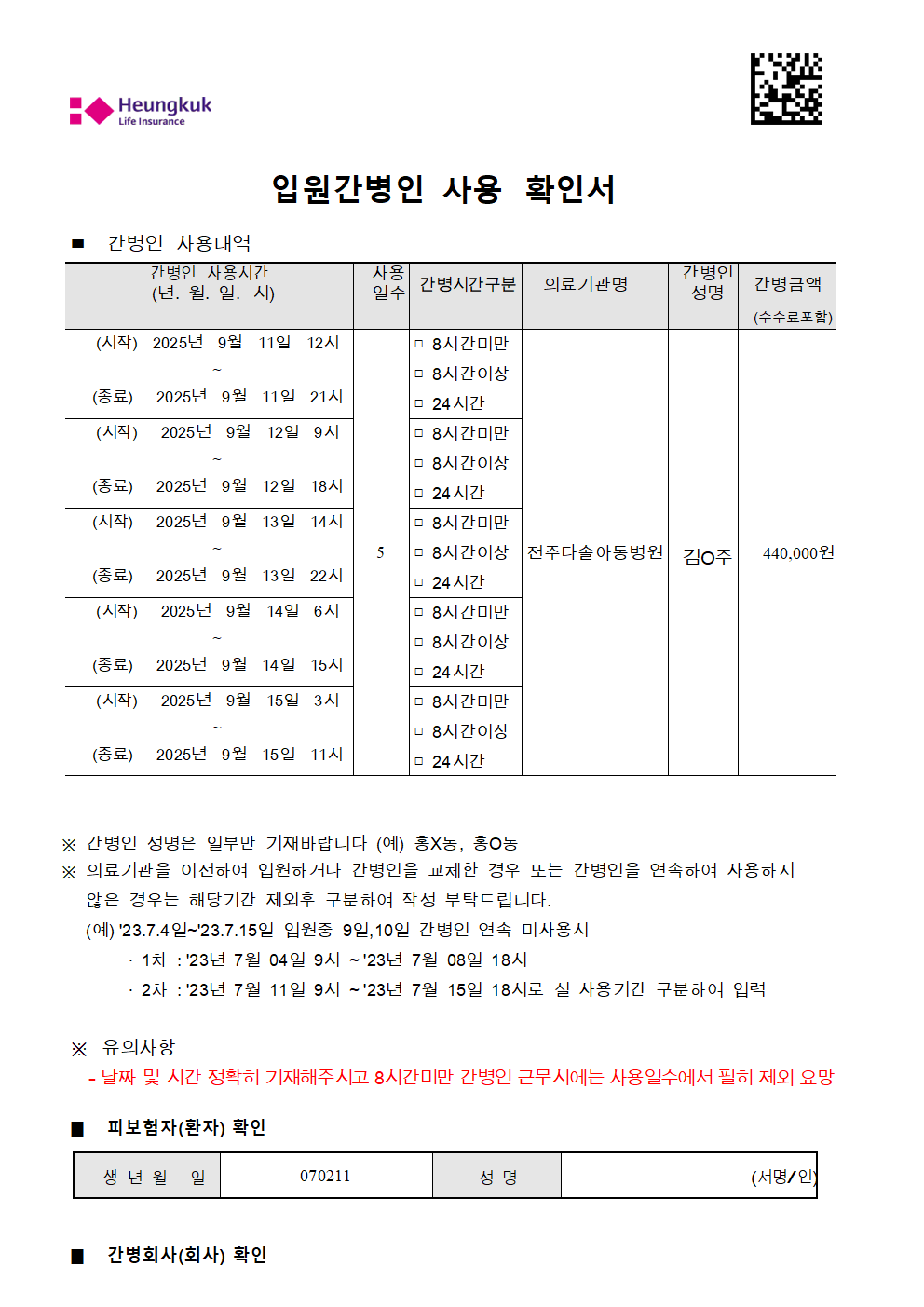 Heungkuk
Life Insurance

입원간병인 사용 확인서

■ 간병인 사용내역

| 간병인 사용시간 (년. 월. 일. 시) | 사용 일수 | 간병시간구분 | 의료기관명 | 간병인 성명 | 간병금액 (수수료포함) |
|---|---|---|---|---|---|
| (시작) 2025년 9월 11일 12시 ~ (종료) 2025년 9월 11일 21시 | 5 | □ 8시간미만 □ 8시간이상 □ 24시간 | 전주다솔아동병원 | 김O주 | 440,000원 |
| (시작) 2025년 9월 12일 9시 ~ (종료) 2025년 9월 12일 18시 | | □ 8시간미만 □ 8시간이상 □ 24시간 | | | |
| (시작) 2025년 9월 13일 14시 ~ (종료) 2025년 9월 13일 22시 | | □ 8시간미만 □ 8시간이상 □ 24시간 | | | |
| (시작) 2025년 9월 14일 6시 ~ (종료) 2025년 9월 14일 15시 | | □ 8시간미만 □ 8시간이상 □ 24시간 | | | |
| (시작) 2025년 9월 15일 3시 ~ (종료) 2025년 9월 15일 11시 | | □ 8시간미만 □ 8시간이상 □ 24시간 | | | |

※ 간병인 성명은 일부만 기재바랍니다 (예) 홍X동, 홍O동
※ 의료기관을 이전하여 입원하거나 간병인을 교체한 경우 또는 간병인을 연속하여 사용하지 않은 경우는 해당기간 제외후 구분하여 작성 부탁드립니다.
(예) '23.7.4일~'23.7.15일 입원중 9일,10일 간병인 연속 미사용시
· 1차 : '23년 7월 04일 9시 ~ '23년 7월 08일 18시
· 2차 : '23년 7월 11일 9시 ~ '23년 7월 15일 18시로 실 사용기간 구분하여 입력

※ 유의사항
- 날짜 및 시간 정확히 기재해주시고 8시간미만 간병인 근무시에는 사용일수에서 필히 제외 요망

■ 피보험자(환자) 확인

| 생 년 월 일 | 070211 | 성 명 | (서명/인) |
|---|---|---|---|

■ 간병회사(회사) 확인